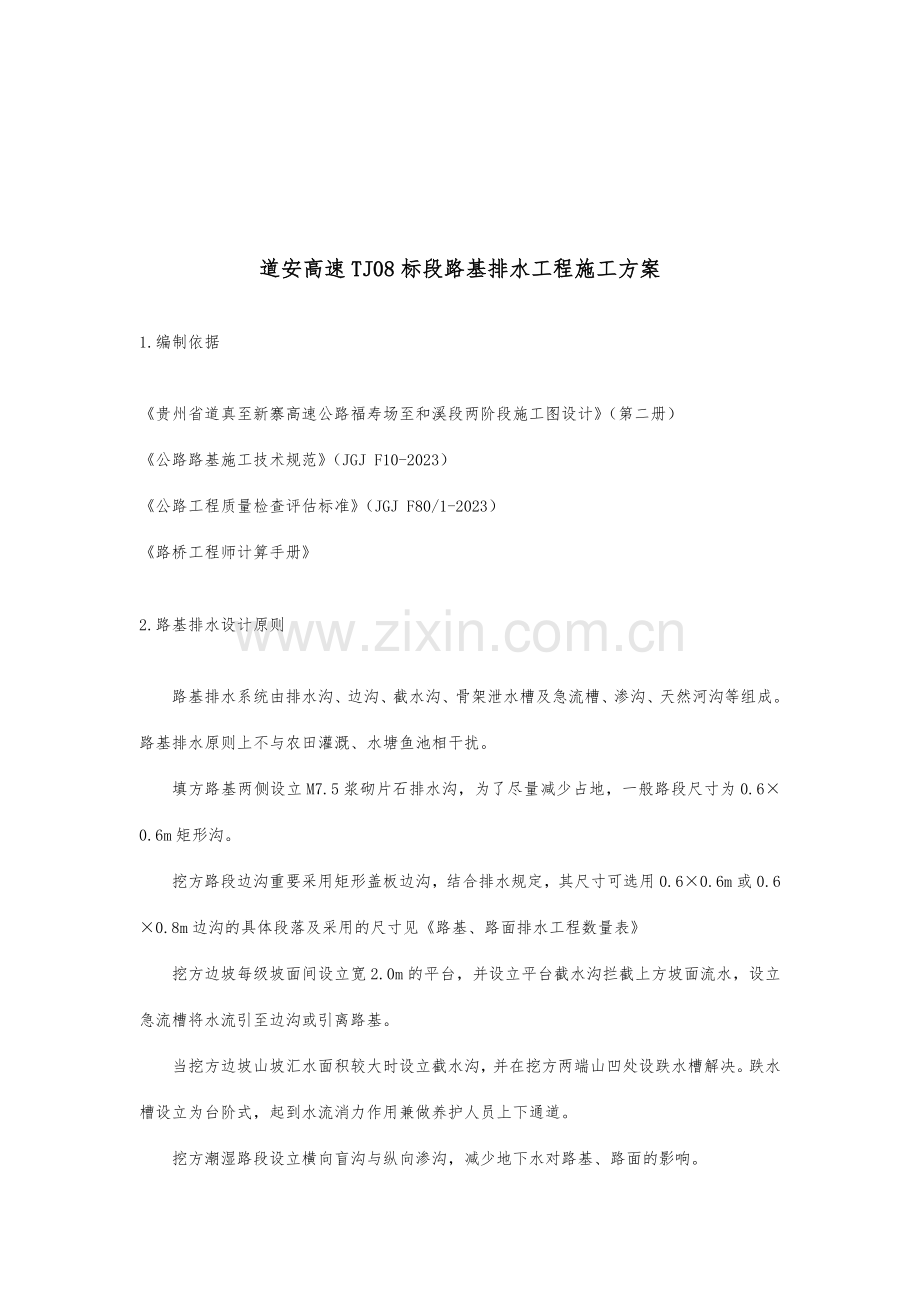 道安高速TJ08标段路基排水工程施工方案

1.编制依据

《贵州省道真至新寨高速公路福寿场至和溪段两阶段施工图设计》（第二册）

《公路路基施工技术规范》（JGJ F10-2023）

《公路工程质量检查评估标准》（JGJ F80/1-2023）

《路桥工程师计算手册》

2.路基排水设计原则

路基排水系统由排水沟、边沟、截水沟、骨架泄水槽及急流槽、渗沟、天然河沟等组成。路基排水原则上不与农田灌溉、水塘鱼池相干扰。

填方路基两侧设立M7.5浆砌片石排水沟，为了尽量减少占地，一般路段尺寸为0.6×0.6m矩形沟。

挖方路段边沟重要采用矩形盖板边沟，结合排水规定，其尺寸可选用0.6×0.6m或0.6×0.8m边沟的具体段落及采用的尺寸见《路基、路面排水工程数量表》

挖方边坡每级坡面间设立宽2.0m的平台，并设立平台截水沟拦截上方坡面流水，设立急流槽将水流引至边沟或引离路基。

当挖方边坡山坡汇水面积较大时设立截水沟，并在挖方两端山凹处设跌水槽解决。跌水槽设立为台阶式，起到水流消力作用兼做养护人员上下通道。

挖方潮湿路段设立横向盲沟与纵向渗沟，减少地下水对路基、路面的影响。

www.zixin.com.cn